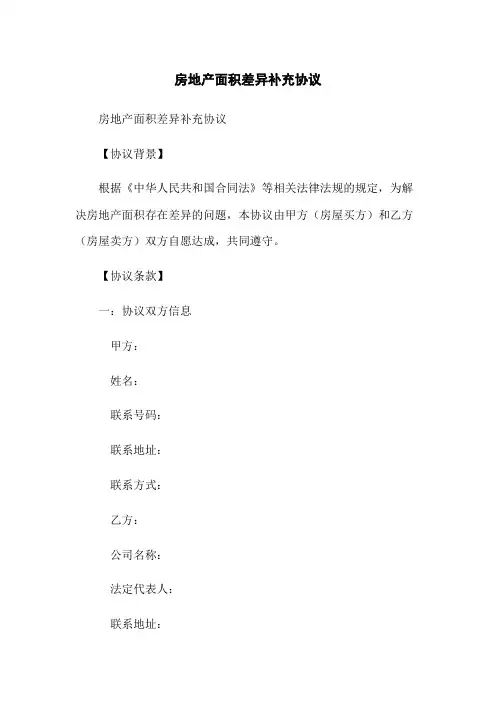 房地产面积差异补充协议

房地产面积差异补充协议

【协议背景】

根据《中华人民共和国合同法》等相关法律法规的规定，为解决房地产面积存在差异的问题，本协议由甲方（房屋买方）和乙方（房屋卖方）双方自愿达成，共同遵守。

【协议条款】

一：协议双方信息

甲方：

姓名：

联系号码：

联系地址：

联系方式：

乙方：

公司名称：

法定代表人：

联系地址：